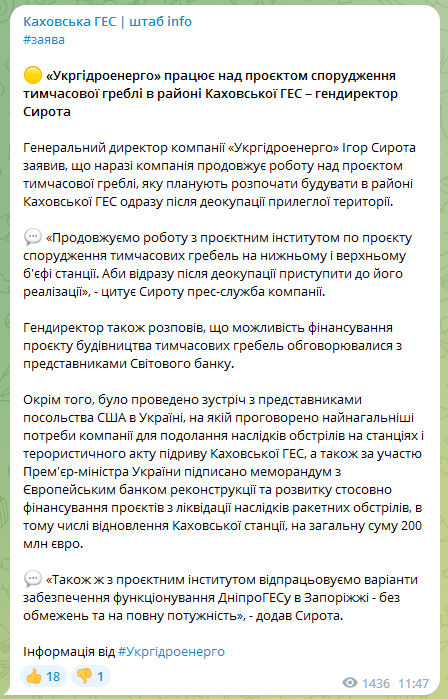 Каховська ГЕС | штаб info
#заява

🟡 «Укргідроенерго» працює над проєктом спорудження тимчасової греблі в районі Каховської ГЕС – гендиректор Сирота

Генеральний директор компанії «Укргідроенерго» Ігор Сирота заявив, що наразі компанія продовжує роботу над проєктом тимчасової греблі, яку планують розпочати будувати в районі Каховської ГЕС одразу після деокупації прилеглої території.

💬 «Продовжуємо роботу з проєктним інститутом по проєкту спорудження тимчасових гребель на нижньому і верхньому б'єфі станції. Аби відразу після деокупації приступити до його реалізації», - цитує Сироту прес-служба компанії.

Гендиректор також розповів, що можливість фінансування проєкту будівництва тимчасових гребель обговорювалися з представниками Світового банку.

Окрім того, було проведено зустріч з представниками посольства США в Україні, на якій проговорено найнагальніші потреби компанії для подолання наслідків обстрілів на станціях і терористичного акту підриву Каховської ГЕС, а також за участю Прем'єр-міністра України підписано меморандум з Європейським банком реконструкції та розвитку стосовно фінансування проєктів з ліквідації наслідків ракетних обстрілів, в тому числі відновлення Каховської станції, на загальну суму 200 млн євро.

💬 «Також ж з проєктним інститутом відпрацьовуємо варіанти забезпечення функціонування ДніпроГЕСу в Запоріжжі - без обмежень та на повну потужність», - додав Сирота.

Інформація від #Укргідроенерго

👍 18 👎 1
1436 11:47